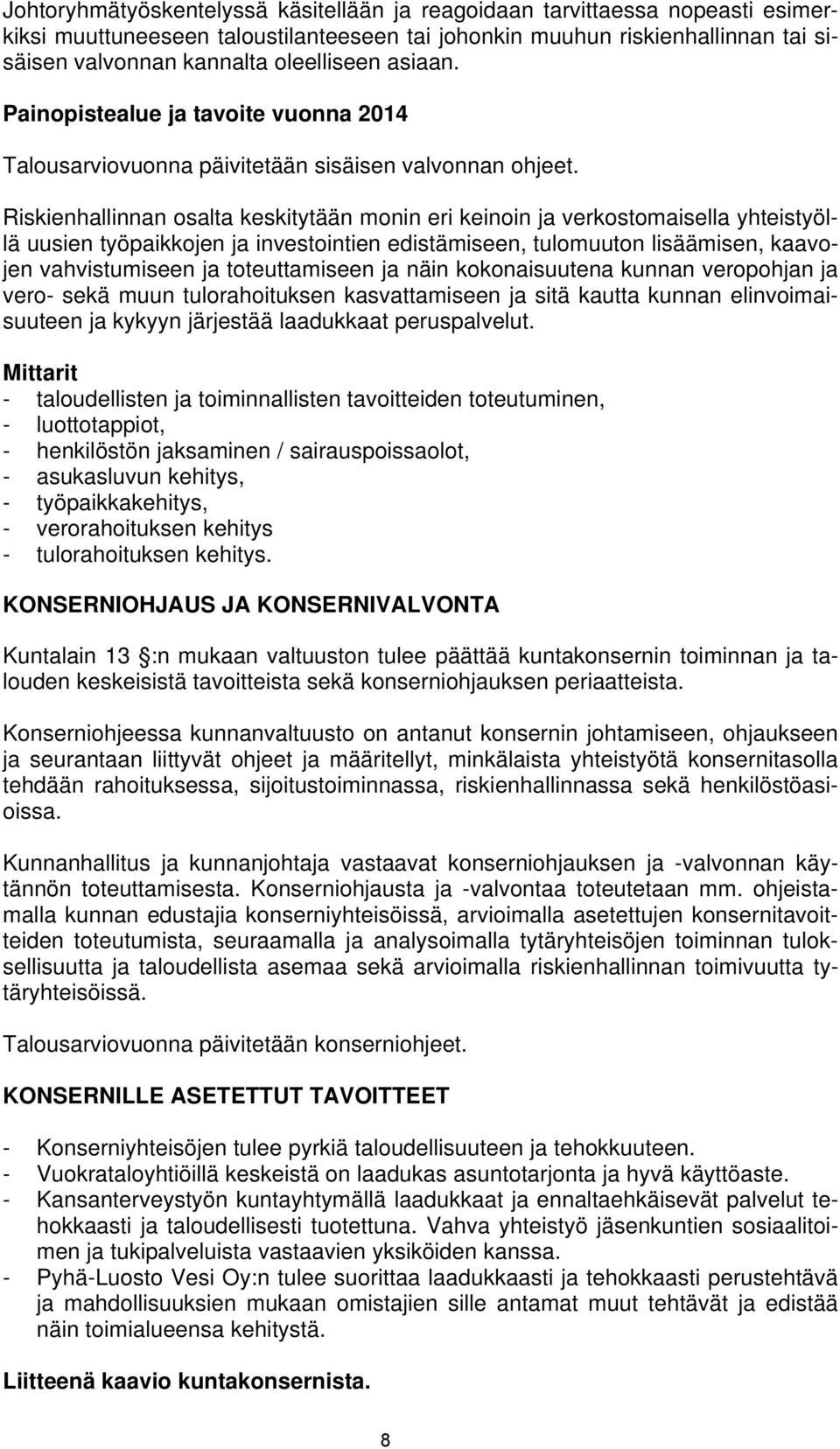 Johtoryhmätyöskentelyssä käsitellään ja reagoidaan tarvittaessa nopeasti esimerkiksi muuttuneeseen taloustilanteeseen tai johonkin muuhun riskienhallinnan tai sisäisen valvonnan kannalta oleelliseen asiaan.

Painopistealue ja tavoite vuonna 2014

Talousarviovuonna päivitetään sisäisen valvonnan ohjeet.

Riskienhallinnan osalta keskitytään monin eri keinoin ja verkostomaisella yhteistyöllä uusien työpaikkojen ja investointien edistämiseen, tulomuuton lisäämisen, kaavojen vahvistumiseen ja toteuttamiseen ja näin kokonaisuutena kunnan veropohjan ja vero- sekä muun tulorahoituksen kasvattamiseen ja sitä kautta kunnan elinvoimaisuuteen ja kykyyn järjestää laadukkaat peruspalvelut.

Mittarit
- taloudellisten ja toiminnallisten tavoitteiden toteutuminen,
- luottotappiot,
- henkilöstön jaksaminen / sairauspoissaolot,
- asukasluvun kehitys,
- työpaikkakehitys,
- verorahoituksen kehitys
- tulorahoituksen kehitys.

KONSERNIOHJAUS JA KONSERNIVALVONTA

Kuntalain 13 :n mukaan valtuuston tulee päättää kuntakonsernin toiminnan ja talouden keskeisistä tavoitteista sekä konserniohjauksen periaatteista.

Konserniohjeessa kunnanvaltuusto on antanut konsernin johtamiseen, ohjaukseen ja seurantaan liittyvät ohjeet ja määritellyt, minkälaista yhteistyötä konsernitasolla tehdään rahoituksessa, sijoitustoiminnassa, riskienhallinnassa sekä henkilöstöasioissa.

Kunnanhallitus ja kunnanjohtaja vastaavat konserniohjauksen ja -valvonnan käytännön toteuttamisesta. Konserniohjausta ja -valvontaa toteutetaan mm. ohjeistamalla kunnan edustajia konserniyhteisöissä, arvioimalla asetettujen konsernitavoitteiden toteutumista, seuraamalla ja analysoimalla tytäryhteisöjen toiminnan tuloksellisuutta ja taloudellista asemaa sekä arvioimalla riskienhallinnan toimivuutta tytäryhteisöissä.

Talousarviovuonna päivitetään konserniohjeet.

KONSERNILLE ASETETTUT TAVOITTEET

- Konserniyhteisöjen tulee pyrkiä taloudellisuuteen ja tehokkuuteen.
- Vuokrataloyhtiöillä keskeistä on laadukas asuntotarjonta ja hyvä käyttöaste.
- Kansanterveystyön kuntayhtymällä laadukkaat ja ennaltaehkäisevät palvelut tehokkaasti ja taloudellisesti tuotettuna. Vahva yhteistyö jäsenkuntien sosiaalitoimen ja tukipalveluista vastaavien yksiköiden kanssa.
- Pyhä-Luosto Vesi Oy:n tulee suorittaa laadukkaasti ja tehokkaasti perustehtävä ja mahdollisuuksien mukaan omistajien sille antamat muut tehtävät ja edistää näin toimialueensa kehitystä.

Liitteenä kaavio kuntakonsernista.

8